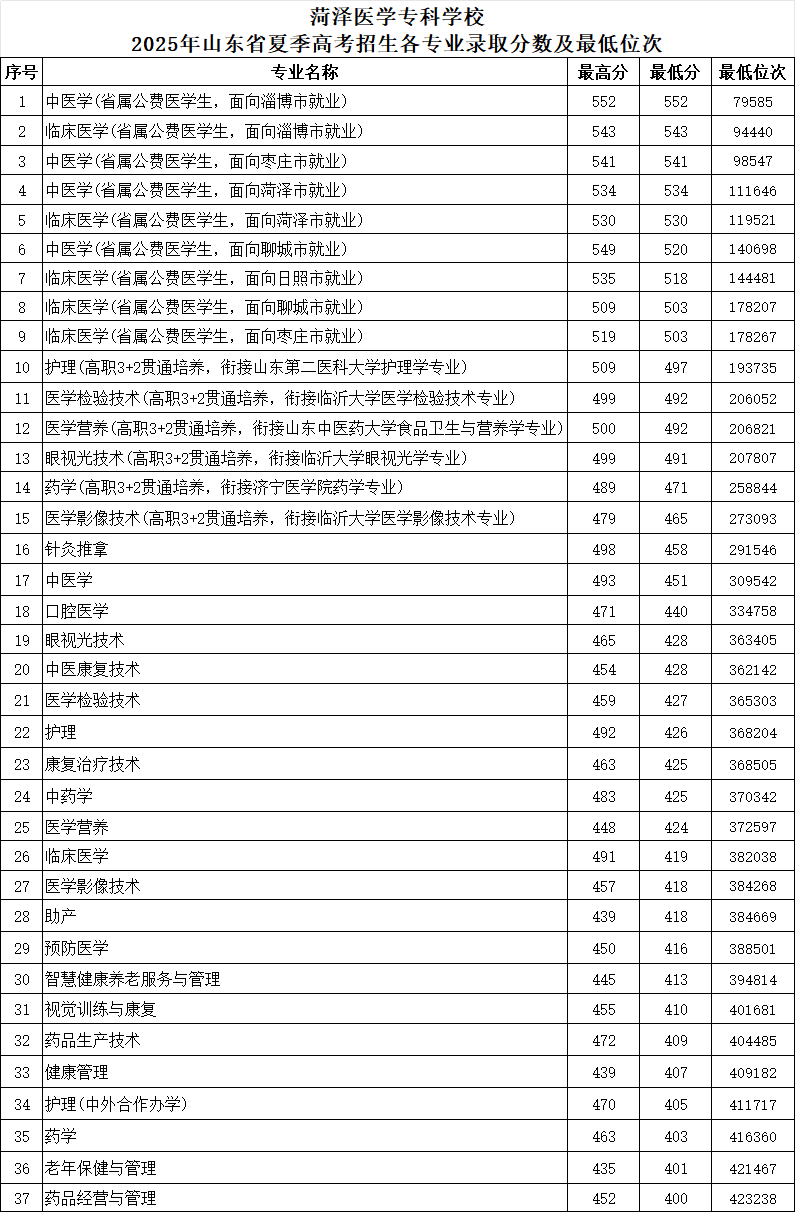 菏泽医学专科学校
2025年山东省夏季高考招生各专业录取分数及最低位次

| 序号 | 专业名称 | 最高分 | 最低分 | 最低位次 |
|---|---|---|---|---|
| 1 | 中医学(省属公费医学生，面向淄博市就业) | 552 | 552 | 79585 |
| 2 | 临床医学(省属公费医学生，面向淄博市就业) | 543 | 543 | 94440 |
| 3 | 中医学(省属公费医学生，面向枣庄市就业) | 541 | 541 | 98547 |
| 4 | 中医学(省属公费医学生，面向菏泽市就业) | 534 | 534 | 111646 |
| 5 | 临床医学(省属公费医学生，面向菏泽市就业) | 530 | 530 | 119521 |
| 6 | 中医学(省属公费医学生，面向聊城市就业) | 549 | 520 | 140698 |
| 7 | 临床医学(省属公费医学生，面向日照市就业) | 535 | 518 | 144481 |
| 8 | 临床医学(省属公费医学生，面向聊城市就业) | 509 | 503 | 178207 |
| 9 | 临床医学(省属公费医学生，面向枣庄市就业) | 519 | 503 | 178267 |
| 10 | 护理(高职3+2贯通培养，衔接山东第二医科大学护理学专业) | 509 | 497 | 193735 |
| 11 | 医学检验技术(高职3+2贯通培养，衔接临沂大学医学检验技术专业) | 499 | 492 | 206052 |
| 12 | 医学营养(高职3+2贯通培养，衔接山东中医药大学食品卫生与营养学专业) | 500 | 492 | 206821 |
| 13 | 眼视光技术(高职3+2贯通培养，衔接临沂大学眼视光学专业) | 499 | 491 | 207807 |
| 14 | 药学(高职3+2贯通培养，衔接济宁医学院药学专业) | 489 | 471 | 258844 |
| 15 | 医学影像技术(高职3+2贯通培养，衔接临沂大学医学影像技术专业) | 479 | 465 | 273093 |
| 16 | 针灸推拿 | 498 | 458 | 291546 |
| 17 | 中医学 | 493 | 451 | 309542 |
| 18 | 口腔医学 | 471 | 440 | 334758 |
| 19 | 眼视光技术 | 465 | 428 | 363405 |
| 20 | 中医康复技术 | 454 | 428 | 362142 |
| 21 | 医学检验技术 | 459 | 427 | 365303 |
| 22 | 护理 | 492 | 426 | 368204 |
| 23 | 康复治疗技术 | 463 | 425 | 368505 |
| 24 | 中药学 | 483 | 425 | 370342 |
| 25 | 医学营养 | 448 | 424 | 372597 |
| 26 | 临床医学 | 491 | 419 | 382038 |
| 27 | 医学影像技术 | 457 | 418 | 384268 |
| 28 | 助产 | 439 | 418 | 384669 |
| 29 | 预防医学 | 450 | 416 | 388501 |
| 30 | 智慧健康养老服务与管理 | 445 | 413 | 394814 |
| 31 | 视觉训练与康复 | 455 | 410 | 401681 |
| 32 | 药品生产技术 | 472 | 409 | 404485 |
| 33 | 健康管理 | 439 | 407 | 409182 |
| 34 | 护理(中外合作办学) | 470 | 405 | 411717 |
| 35 | 药学 | 463 | 403 | 416360 |
| 36 | 老年保健与管理 | 435 | 401 | 421467 |
| 37 | 药品经营与管理 | 452 | 400 | 423238 |